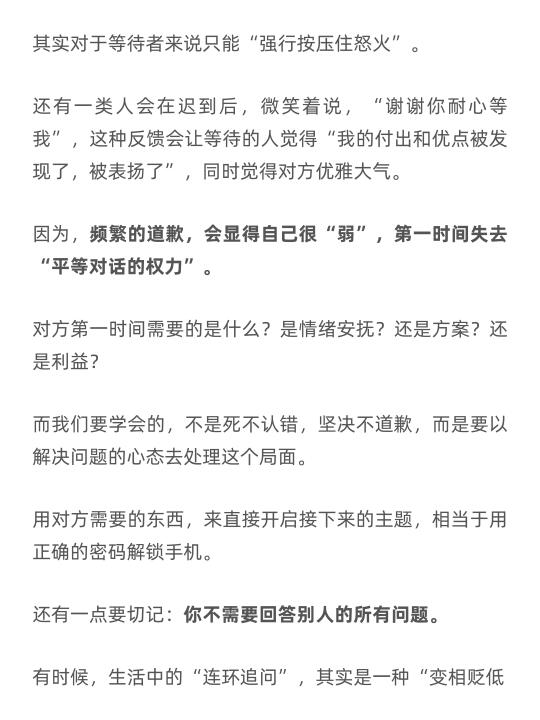 其实对于等待者来说只能“强行按压住怒火”。

还有一类人会在迟到后，微笑着说，“谢谢你耐心等我”，这种反馈会让等待的人觉得“我的付出和优点被发现了，被表扬了”，同时觉得对方优雅大气。

因为，频繁的道歉，会显得自己很“弱”，第一时间失去“平等对话的权力”。

对方第一时间需要的是什么？是情绪安抚？还是方案？还是利益？

而我们要学会的，不是死不认错，坚决不道歉，而是要以解决问题的心态去处理这个局面。

用对方需要的东西，来直接开启接下来的主题，相当于用正确的密码解锁手机。

还有一点要切记：你不需要回答别人的所有问题。

有时候，生活中的“连环追问”，其实是一种“变相贬低